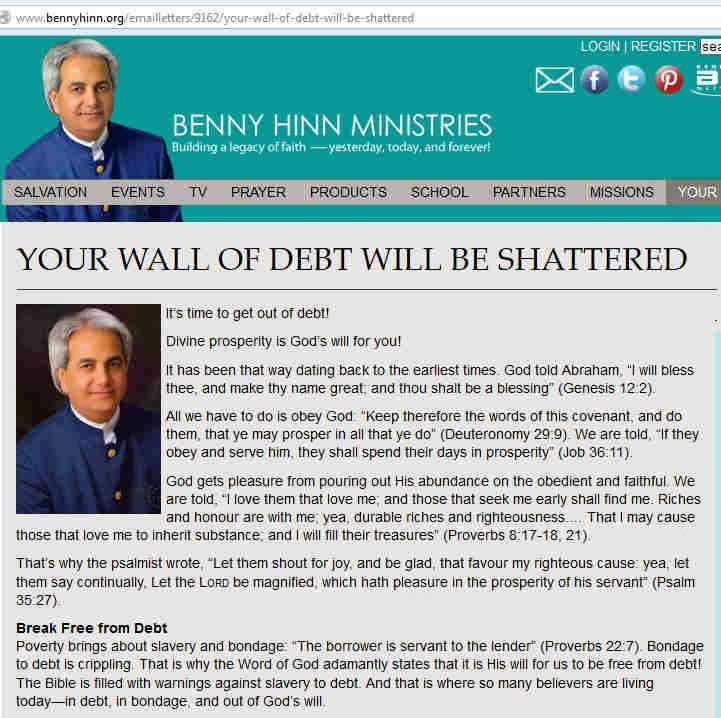 www.bennyhinn.org/emailletters/9162/your-wall-of-debt-will-be-shattered

LOGIN | REGISTER sea

BENNY HINN MINISTRIES
Building a legacy of faith —yesterday, today, and forever!

SALVATION EVENTS TV PRAYER PRODUCTS SCHOOL PARTNERS MISSIONS YOUR

YOUR WALL OF DEBT WILL BE SHATTERED

It's time to get out of debt!

Divine prosperity is God's will for you!

It has been that way dating back to the earliest times. God told Abraham, "I will bless thee, and make thy name great; and thou shalt be a blessing" (Genesis 12:2).

All we have to do is obey God: "Keep therefore the words of this covenant, and do them, that ye may prosper in all that ye do" (Deuteronomy 29:9). We are told, "If they obey and serve him, they shall spend their days in prosperity" (Job 36:11).

God gets pleasure from pouring out His abundance on the obedient and faithful. We are told, "I love them that love me; and those that seek me early shall find me. Riches and honour are with me; yea, durable riches and righteousness.... That I may cause those that love me to inherit substance; and I will fill their treasures" (Proverbs 8:17-18, 21).

That's why the psalmist wrote, "Let them shout for joy, and be glad, that favour my righteous cause: yea, let them say continually, Let the LORD be magnified, which hath pleasure in the prosperity of his servant" (Psalm 35:27).

Break Free from Debt
Poverty brings about slavery and bondage: "The borrower is servant to the lender" (Proverbs 22:7). Bondage to debt is crippling. That is why the Word of God adamantly states that it is His will for us to be free from debt! The Bible is filled with warnings against slavery to debt. And that is where so many believers are living today—in debt, in bondage, and out of God's will.